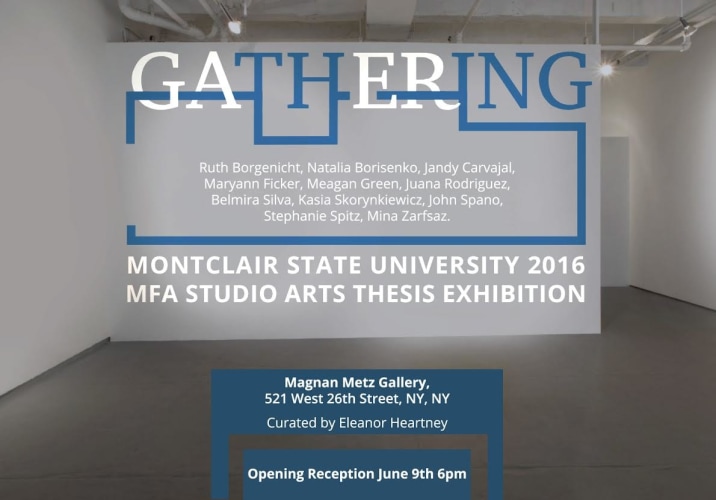 GATHERING

Ruth Borgenicht, Natalia Borisenko, Jandy Carvajal, Maryann Ficker, Meagan Green, Juana Rodriguez, Belmira Silva, Kasia Skorynkiewicz, John Spano, Stephanie Spitz, Mina Zarfsaz.

MONTCLAIR STATE UNIVERSITY 2016
MFA STUDIO ARTS THESIS EXHIBITION

Magnan Metz Gallery,
521 West 26th Street, NY, NY

Curated by Eleanor Heartney

Opening Reception June 9th 6pm